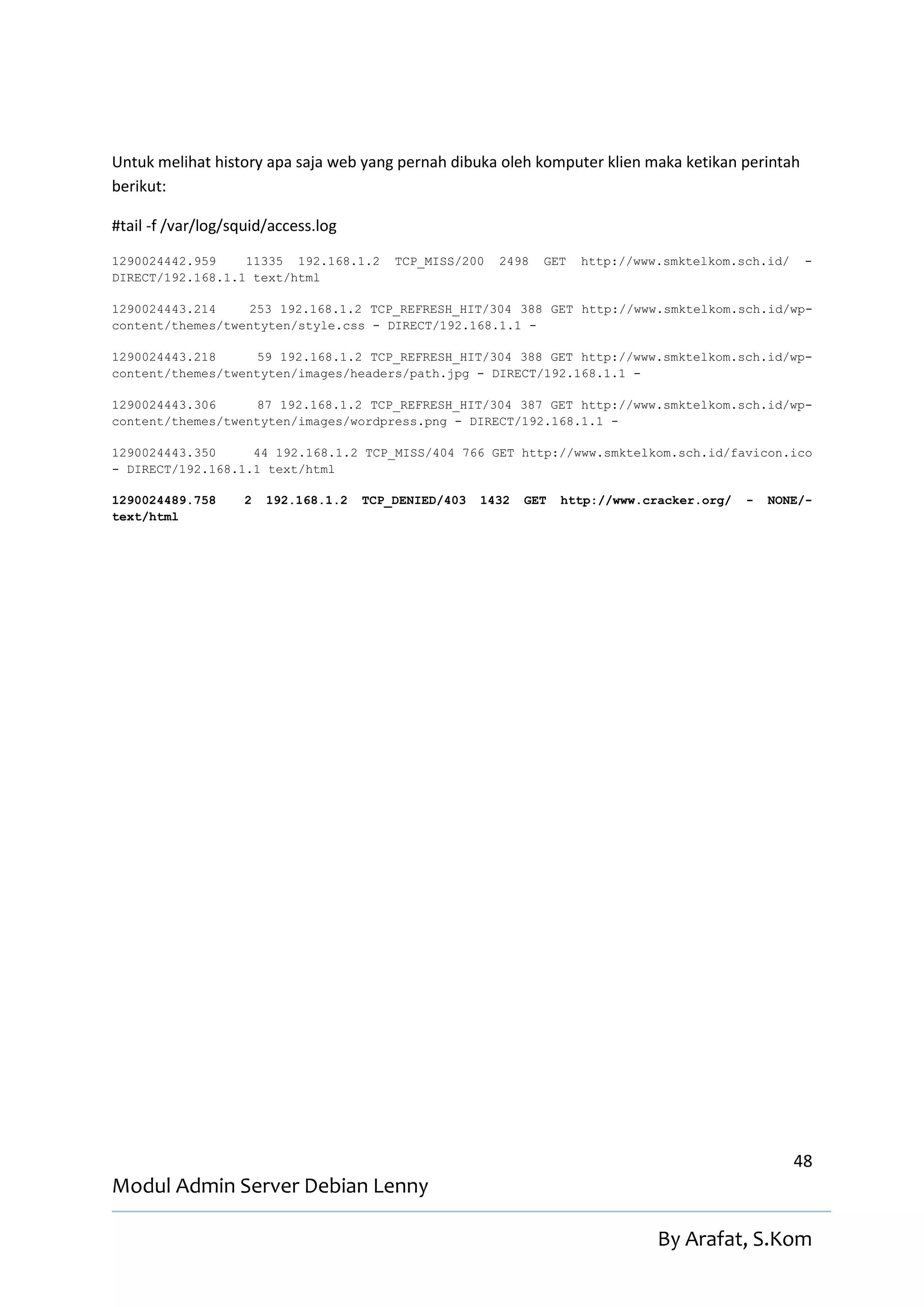 Untuk melihat history apa saja web yang pernah dibuka oleh komputer klien maka ketikan perintah berikut:

#tail -f /var/log/squid/access.log

1290024442.959 11335 192.168.1.2 TCP_MISS/200 2498 GET http://www.smktelkom.sch.id/ - DIRECT/192.168.1.1 text/html

1290024443.214 253 192.168.1.2 TCP_REFRESH_HIT/304 388 GET http://www.smktelkom.sch.id/wp-content/themes/twentyten/style.css - DIRECT/192.168.1.1 -

1290024443.218 59 192.168.1.2 TCP_REFRESH_HIT/304 388 GET http://www.smktelkom.sch.id/wp-content/themes/twentyten/images/headers/path.jpg - DIRECT/192.168.1.1 -

1290024443.306 87 192.168.1.2 TCP_REFRESH_HIT/304 387 GET http://www.smktelkom.sch.id/wp-content/themes/twentyten/images/wordpress.png - DIRECT/192.168.1.1 -

1290024443.350 44 192.168.1.2 TCP_MISS/404 766 GET http://www.smktelkom.sch.id/favicon.ico - DIRECT/192.168.1.1 text/html

1290024489.758 2 192.168.1.2 TCP_DENIED/403 1432 GET http://www.cracker.org/ - NONE/- text/html

48

Modul Admin Server Debian Lenny

By Arafat, S.Kom